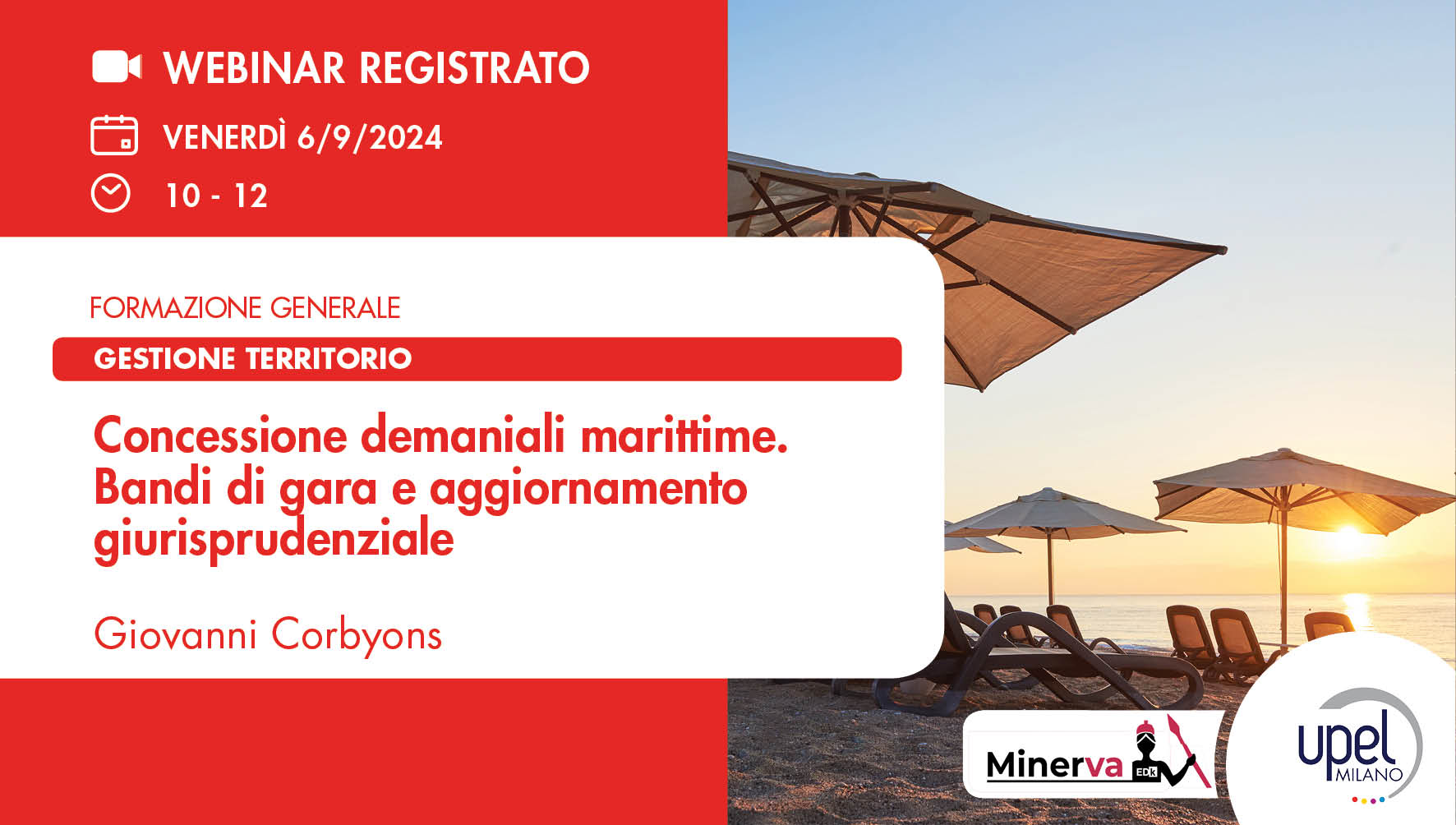 WEBINAR REGISTRATO

VENERDÌ 6/9/2024

10 - 12

FORMAZIONE GENERALE

GESTIONE TERRITORIO

Concessione demaniali marittime. Bandi di gara e aggiornamento giurisprudenziale

Giovanni Corbyons

Minerva EDK

upel MILANO